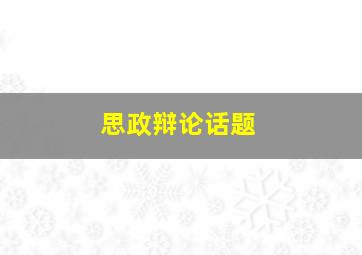 思政辩论话题